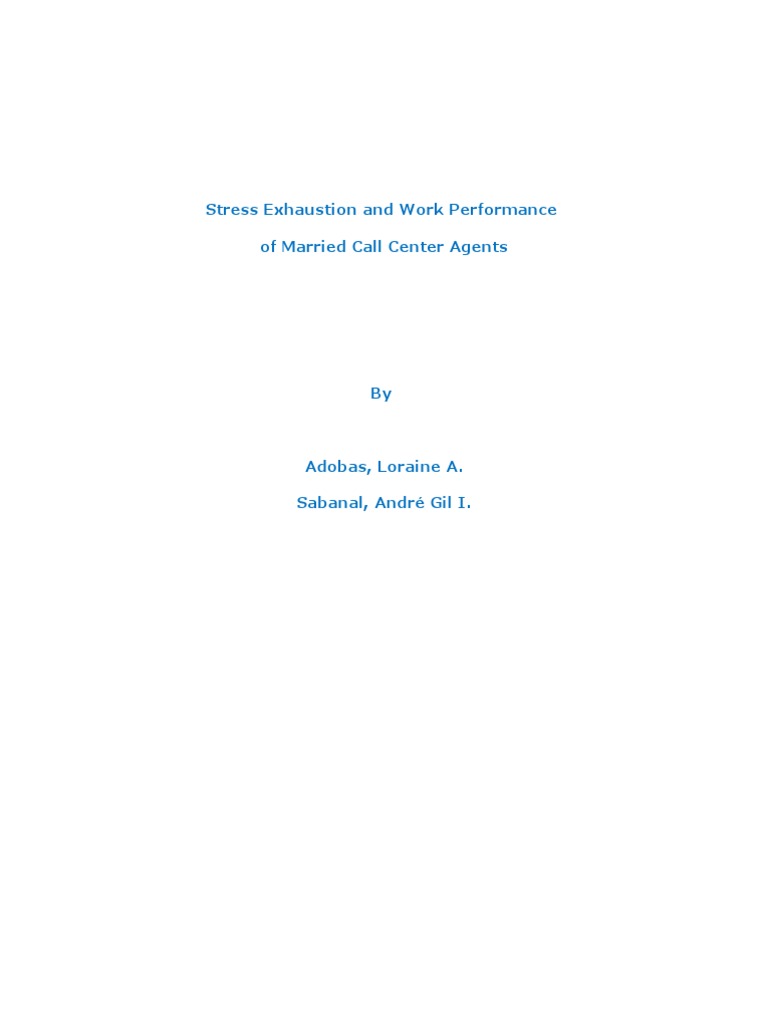 Stress Exhaustion and Work Performance

of Married Call Center Agents

By

Adobas, Loraine A.

Sabanal, André Gil I.